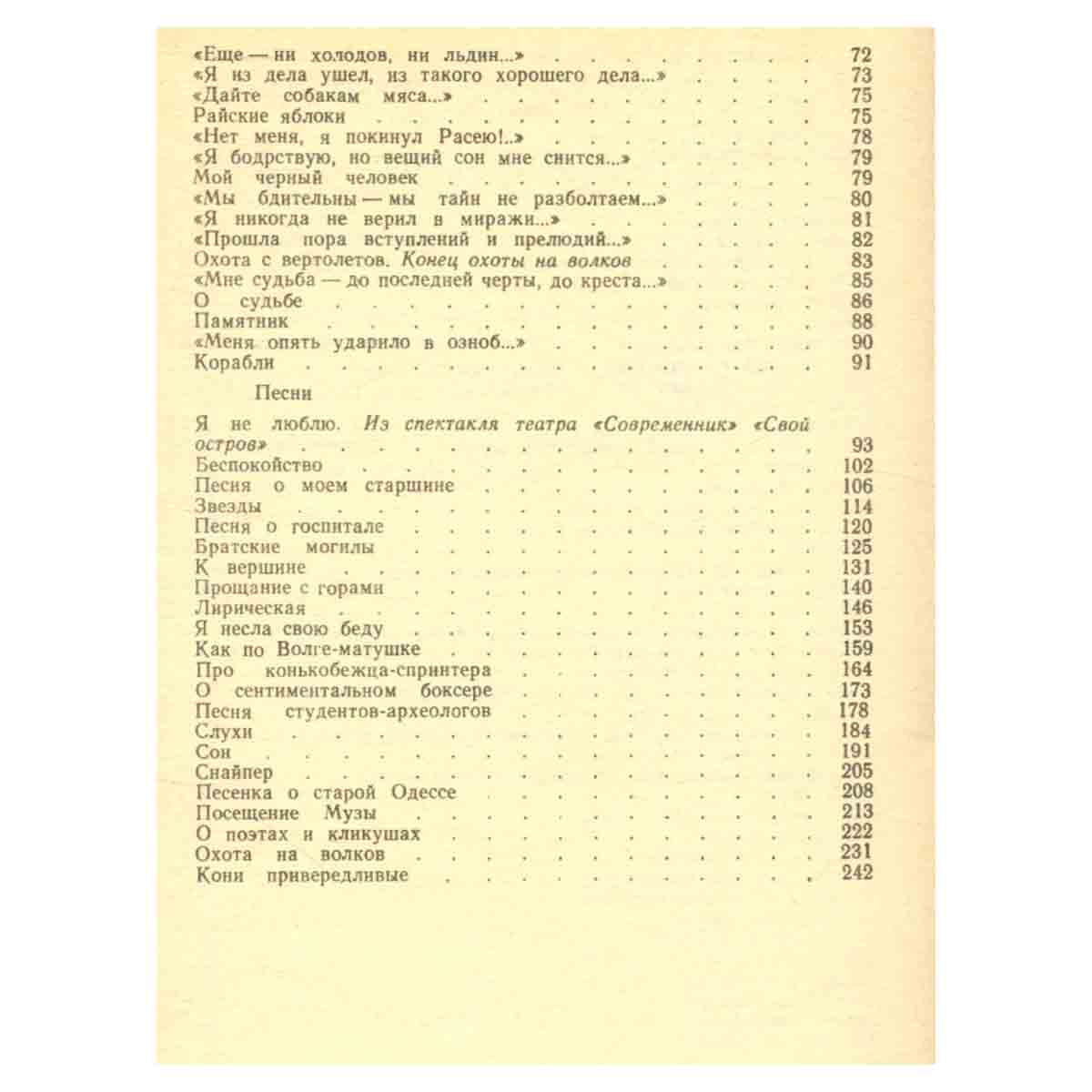 «Еще — ни холодов, ни льдин...» 72
«Я из дела ушел, из такого хорошего дела...» 73
«Дайте собакам мяса...» 75
Райские яблоки 75
«Нет меня, я покинул Расею!..» 78
«Я бодрствую, но вещий сон мне снится...» 79
Мой черный человек 79
«Мы бдительны — мы тайн не разболтаем...» 80
«Я никогда не верил в миражи...» 81
«Прошла пора вступлений и прелюдий...» 82
Охота с вертолетов. Конец охоты на волков 83
«Мне судьба — до последней черты, до креста...» 85
О судьбе 86
Памятник 88
«Меня опять ударило в озноб...» 90
Корабли 91

Песни

Я не люблю. Из спектакля театра «Современник» «Свой остров» 93
Беспокойство 102
Песня о моем старшине 106
Звезды 114
Песня о госпитале 120
Братские могилы 125
К вершине 131
Прощание с горами 140
Лирическая 146
Я несла свою беду 153
Как по Волге-матушке 159
Про конькобежца-спринтера 164
О сентиментальном боксере 173
Песня студентов-археологов 178
Слухи 184
Сон 191
Снайпер 205
Песенка о старой Одессе 208
Посещение Музы 213
О поэтах и кликушах 222
Охота на волков 231
Кони привередливые 242